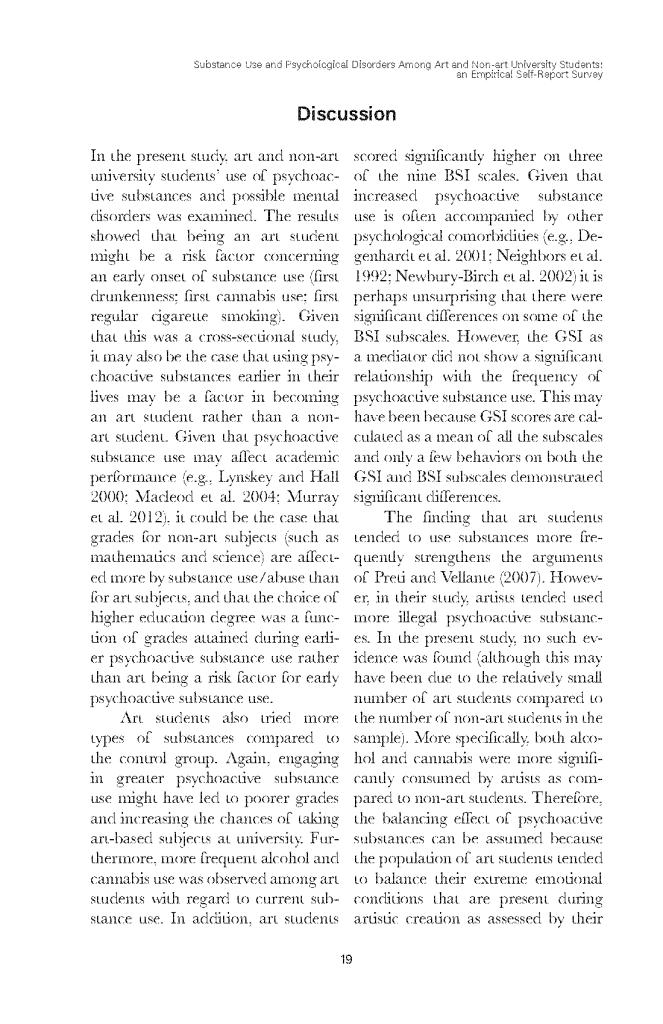 Substance Use and Psychological Disorders Among Art and Non-art University Students: an Empirical Self-Report Survey

Discussion

In the present study, art and non-art university students' use of psychoactive substances and possible mental disorders was examined. The results showed that being an art student might be a risk factor concerning an early onset of substance use (first drunkenness; first cannabis use; first regular cigarette smoking). Given that this was a cross-sectional study, it may also be the case that using psychoactive substances earlier in their lives may be a factor in becoming an art student rather than a non-art student. Given that psychoactive substance use may affect academic performance (e.g., Lynskey and Hall 2000; Macleod et al. 2004; Murray et al. 2012), it could be the case that grades for non-art subjects (such as mathematics and science) are affected more by substance use/abuse than for art subjects, and that the choice of higher education degree was a function of grades attained during earlier psychoactive substance use rather than art being a risk factor for early psychoactive substance use.

Art students also tried more types of substances compared to the control group. Again, engaging in greater psychoactive substance use might have led to poorer grades and increasing the chances of taking art-based subjects at university. Furthermore, more frequent alcohol and cannabis use was observed among art students with regard to current substance use. In addition, art students scored significantly higher on three of the nine BSI scales. Given that increased psychoactive substance use is often accompanied by other psychological comorbidities (e.g., Degenhardt et al. 2001; Neighbors et al. 1992; Newbury-Birch et al. 2002) it is perhaps unsurprising that there were significant differences on some of the BSI subscales. However, the GSI as a mediator did not show a significant relationship with the frequency of psychoactive substance use. This may have been because GSI scores are calculated as a mean of all the subscales and only a few behaviors on both the GSI and BSI subscales demonstrated significant differences.

The finding that art students tended to use substances more frequently strengthens the arguments of Preti and Vellante (2007). However, in their study, artists tended used more illegal psychoactive substances. In the present study, no such evidence was found (although this may have been due to the relatively small number of art students compared to the number of non-art students in the sample). More specifically, both alcohol and cannabis were more significantly consumed by artists as compared to non-art students. Therefore, the balancing effect of psychoactive substances can be assumed because the population of art students tended to balance their extreme emotional conditions that are present during artistic creation as assessed by their

19